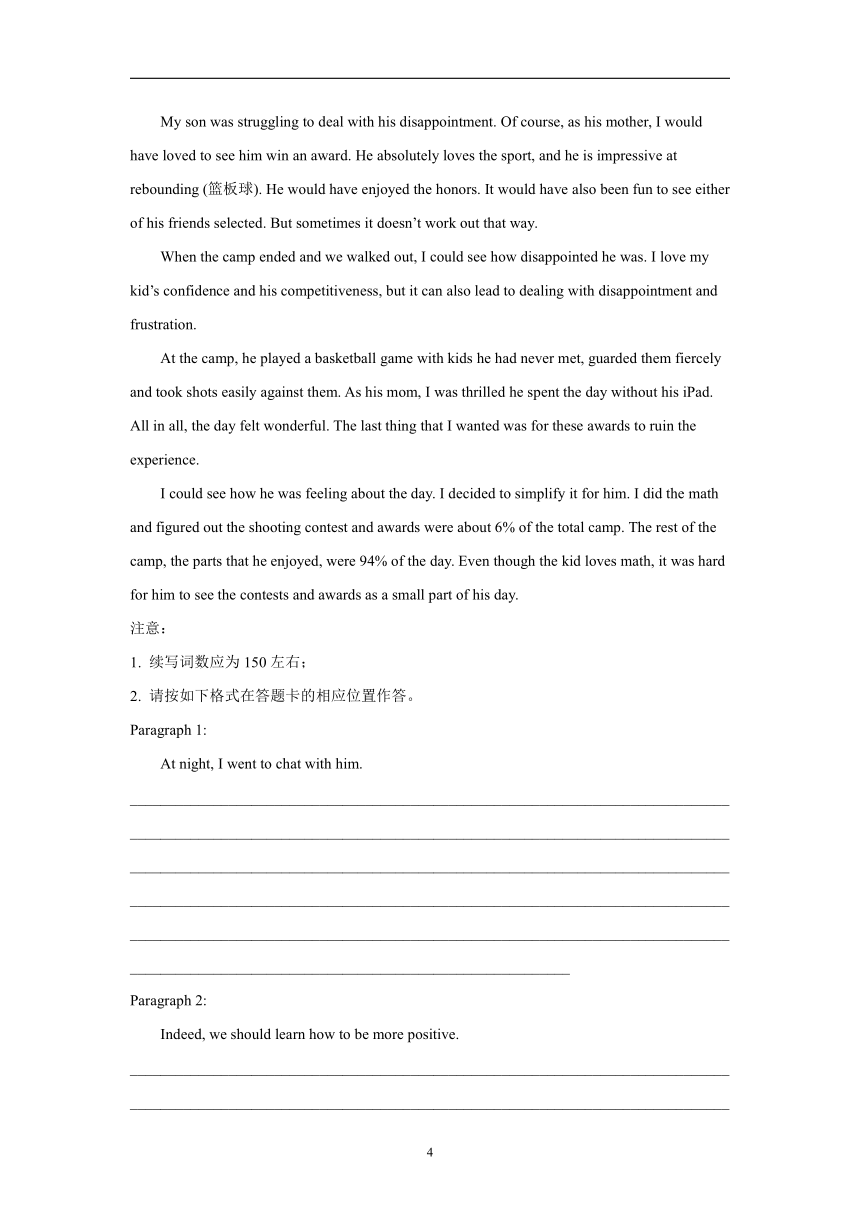 My son was struggling to deal with his disappointment. Of course, as his mother, I would have loved to see him win an award. He absolutely loves the sport, and he is impressive at rebounding (篮板球). He would have enjoyed the honors. It would have also been fun to see either of his friends selected. But sometimes it doesn't work out that way.

When the camp ended and we walked out, I could see how disappointed he was. I love my kid's confidence and his competitiveness, but it can also lead to dealing with disappointment and frustration.

At the camp, he played a basketball game with kids he had never met, guarded them fiercely and took shots easily against them. As his mom, I was thrilled he spent the day without his iPad. All in all, the day felt wonderful. The last thing that I wanted was for these awards to ruin the experience.

I could see how he was feeling about the day. I decided to simplify it for him. I did the math and figured out the shooting contest and awards were about 6% of the total camp. The rest of the camp, the parts that he enjoyed, were 94% of the day. Even though the kid loves math, it was hard for him to see the contests and awards as a small part of his day.

注意：

1. 续写词数应为 150 左右；

2. 请按如下格式在答题卡的相应位置作答。

Paragraph 1:

At night, I went to chat with him.

Paragraph 2:

Indeed, we should learn how to be more positive.

4